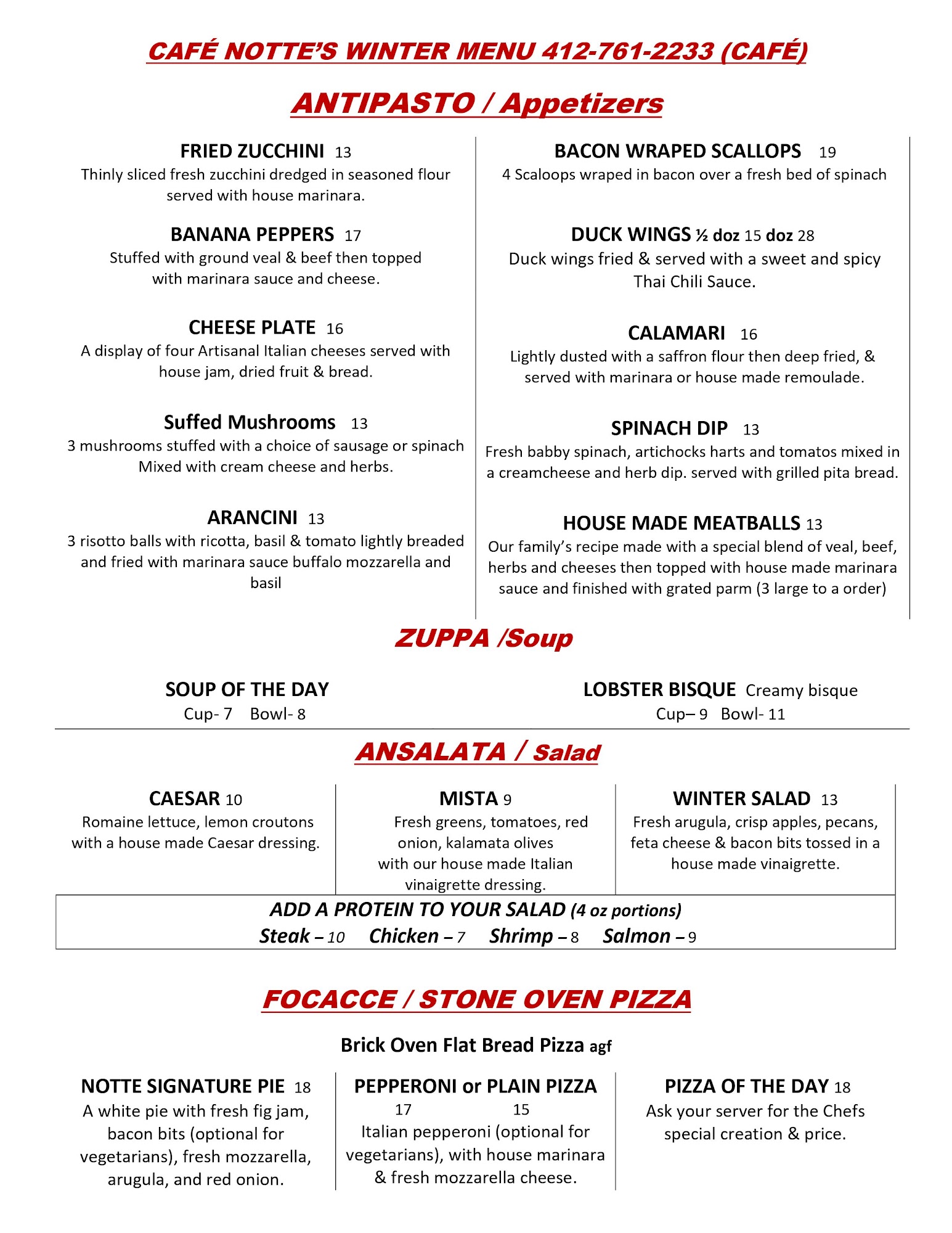 CAFÉ NOTTE'S WINTER MENU 412-761-2233 (CAFÉ)

ANTIPASTO / Appetizers

FRIED ZUCCHINI 13
Thinly sliced fresh zucchini dredged in seasoned flour served with house marinara.

BANANA PEPPERS 17
Stuffed with ground veal & beef then topped with marinara sauce and cheese.

CHEESE PLATE 16
A display of four Artisanal Italian cheeses served with house jam, dried fruit & bread.

Suffed Mushrooms 13
3 mushrooms stuffed with a choice of sausage or spinach Mixed with cream cheese and herbs.

ARANCINI 13
3 risotto balls with ricotta, basil & tomato lightly breaded and fried with marinara sauce buffalo mozzarella and basil

BACON WRAPED SCALLOPS 19
4 Scaloops wraped in bacon over a fresh bed of spinach

DUCK WINGS ½ doz 15 doz 28
Duck wings fried & served with a sweet and spicy Thai Chili Sauce.

CALAMARI 16
Lightly dusted with a saffron flour then deep fried, & served with marinara or house made remoulade.

SPINACH DIP 13
Fresh babby spinach, artichocks harts and tomatos mixed in a creamcheese and herb dip. served with grilled pita bread.

HOUSE MADE MEATBALLS 13
Our family's recipe made with a special blend of veal, beef, herbs and cheeses then topped with house made marinara sauce and finished with grated parm (3 large to a order)

ZUPPA /Soup

SOUP OF THE DAY
Cup- 7 Bowl- 8

LOBSTER BISQUE Creamy bisque
Cup– 9 Bowl- 11

ANSALATA / Salad

CAESAR 10
Romaine lettuce, lemon croutons with a house made Caesar dressing.

MISTA 9
Fresh greens, tomatoes, red onion, kalamata olives with our house made Italian vinaigrette dressing.

WINTER SALAD 13
Fresh arugula, crisp apples, pecans, feta cheese & bacon bits tossed in a house made vinaigrette.

ADD A PROTEIN TO YOUR SALAD (4 oz portions)
Steak – 10 Chicken – 7 Shrimp – 8 Salmon – 9

FOCACCE / STONE OVEN PIZZA

Brick Oven Flat Bread Pizza agf

NOTTE SIGNATURE PIE 18
A white pie with fresh fig jam, bacon bits (optional for vegetarians), fresh mozzarella, arugula, and red onion.

PEPPERONI or PLAIN PIZZA
17 15
Italian pepperoni (optional for vegetarians), with house marinara & fresh mozzarella cheese.

PIZZA OF THE DAY 18
Ask your server for the Chefs special creation & price.